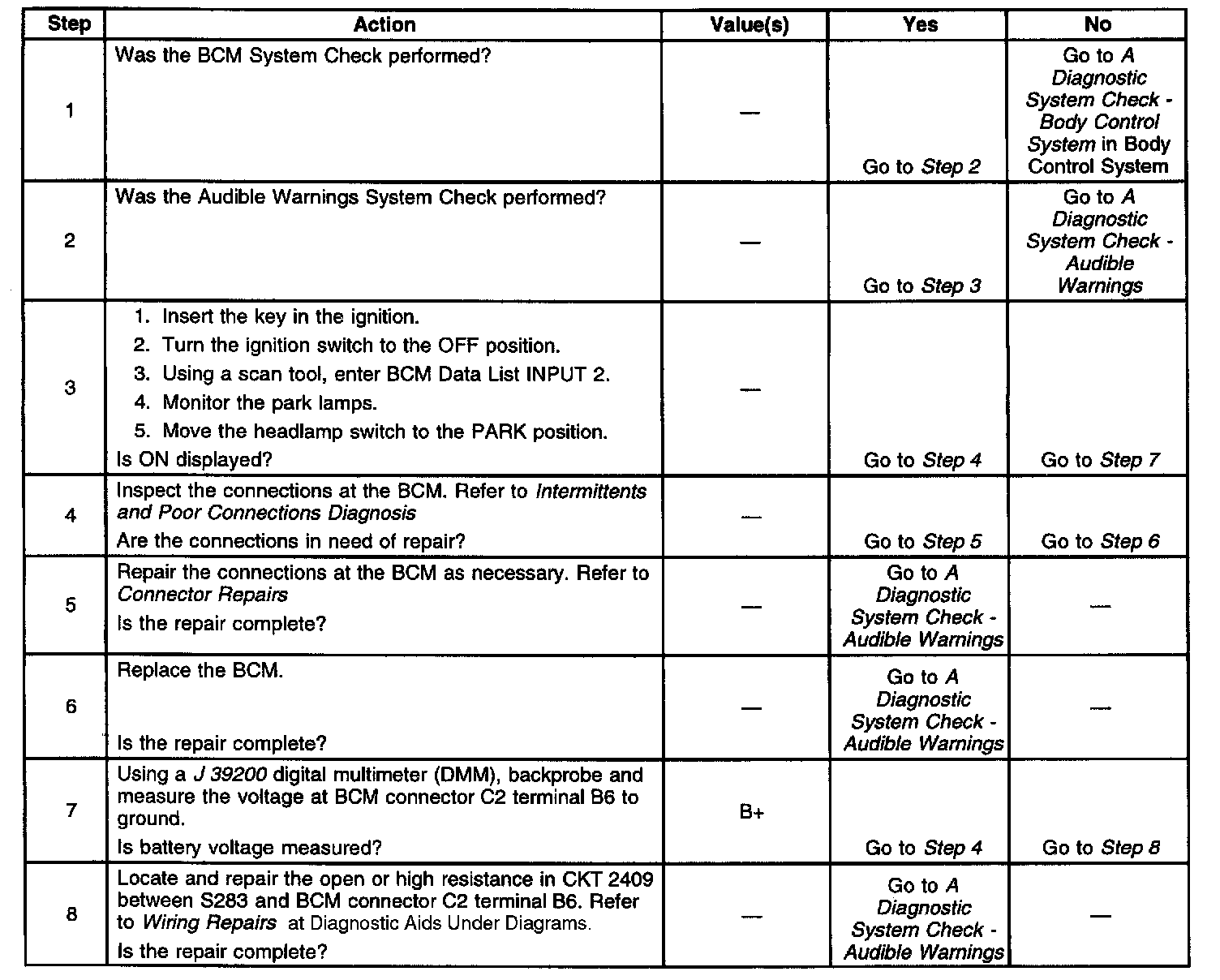 | Step | Action | Value(s) | Yes | No |
|---|---|---|---|---|
| 1 | Was the BCM System Check performed? | — | Go to Step 2 | Go to A Diagnostic System Check - Body Control System in Body Control System |
| 2 | Was the Audible Warnings System Check performed? | — | Go to Step 3 | Go to A Diagnostic System Check - Audible Warnings |
| 3 | 1. Insert the key in the ignition. 2. Turn the ignition switch to the OFF position. 3. Using a scan tool, enter BCM Data List INPUT 2. 4. Monitor the park lamps. 5. Move the headlamp switch to the PARK position. Is ON displayed? | — | Go to Step 4 | Go to Step 7 |
| 4 | Inspect the connections at the BCM. Refer to Intermittents and Poor Connections Diagnosis Are the connections in need of repair? | — | Go to Step 5 | Go to Step 6 |
| 5 | Repair the connections at the BCM as necessary. Refer to Connector Repairs Is the repair complete? | — | Go to A Diagnostic System Check - Audible Warnings | — |
| 6 | Replace the BCM. Is the repair complete? | — | Go to A Diagnostic System Check - Audible Warnings | — |
| 7 | Using a J 39200 digital multimeter (DMM), backprobe and measure the voltage at BCM connector C2 terminal B6 to ground. Is battery voltage measured? | B+ | Go to Step 4 | Go to Step 8 |
| 8 | Locate and repair the open or high resistance in CKT 2409 between S283 and BCM connector C2 terminal B6. Refer to Wiring Repairs at Diagnostic Aids Under Diagrams. Is the repair complete? | — | Go to A Diagnostic System Check - Audible Warnings | — |